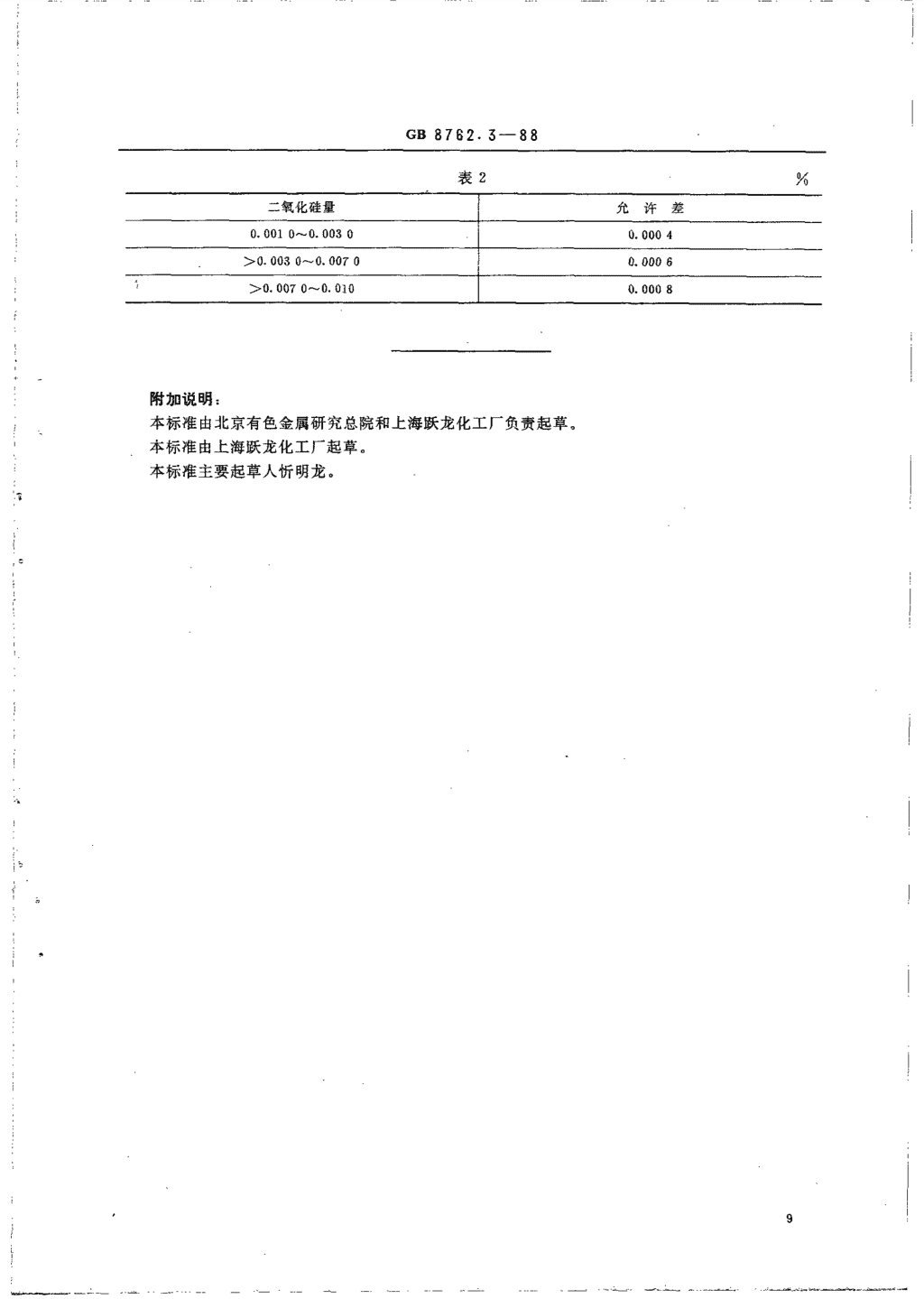 GB 8762.3—88

表 2 %

| 二氧化硅量 | 允 许 差 |
|---|---|
| 0.001 0～0.003 0 | 0.000 4 |
| >0.003 0～0.007 0 | 0.000 6 |
| >0.007 0～0.010 | 0.000 8 |

附加说明：

本标准由北京有色金属研究总院和上海跃龙化工厂负责起草。

本标准由上海跃龙化工厂起草。

本标准主要起草人忻明龙。

9